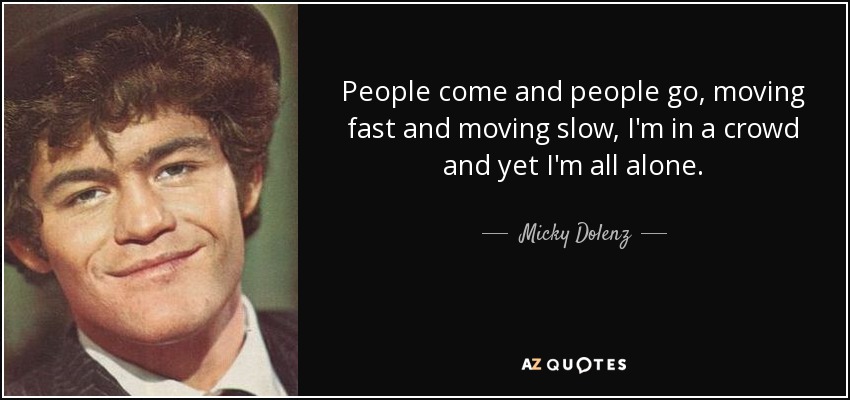 People come and people go, moving fast and moving slow, I'm in a crowd and yet I'm all alone.

— Micky Dolenz —

AZ QUOTES